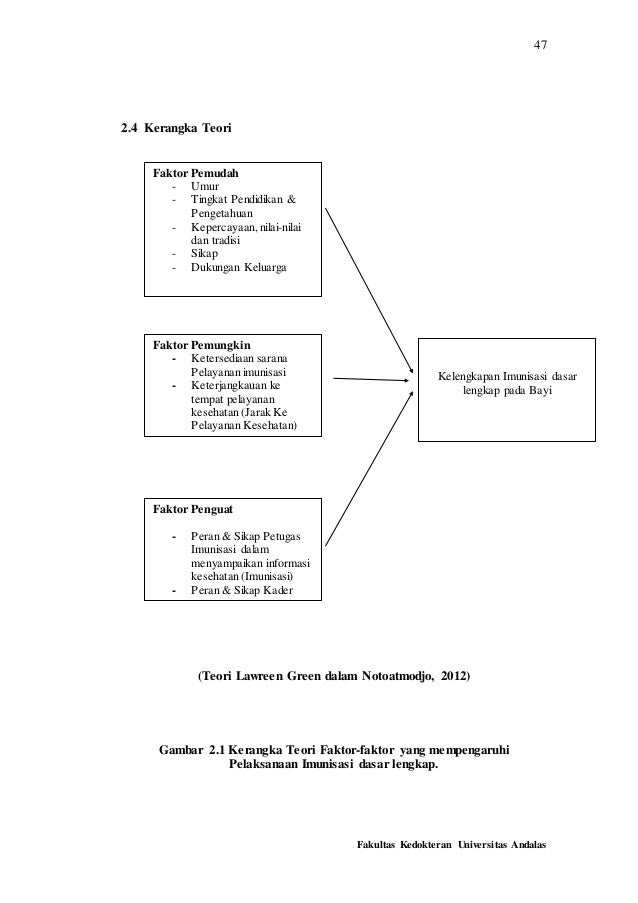 47

2.4 Kerangka Teori

Faktor Pemudah
- Umur
- Tingkat Pendidikan & Pengetahuan
- Kepercayaan, nilai-nilai dan tradisi
- Sikap
- Dukungan Keluarga

Faktor Pemungkin
- Ketersediaan sarana Pelayanan imunisasi
- Keterjangkauan ke tempat pelayanan kesehatan (Jarak Ke Pelayanan Kesehatan)

Faktor Penguat
- Peran & Sikap Petugas Imunisasi dalam menyampaikan informasi kesehatan (Imunisasi)
- Peran & Sikap Kader

Kelengkapan Imunisasi dasar lengkap pada Bayi

(Teori Lawreen Green dalam Notoatmodjo, 2012)

Gambar 2.1 Kerangka Teori Faktor-faktor yang mempengaruhi Pelaksanaan Imunisasi dasar lengkap.

Fakultas Kedokteran Universitas Andalas